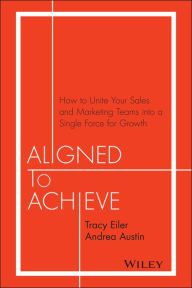 How to Unite Your Sales and Marketing Teams into a Single Force for Growth

ALIGNED TO ACHIEVE

Tracy Eiler
Andrea Austin

WILEY